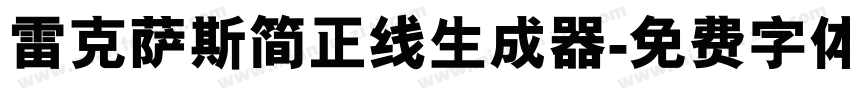 雷克萨斯简正线生成器-免费字体